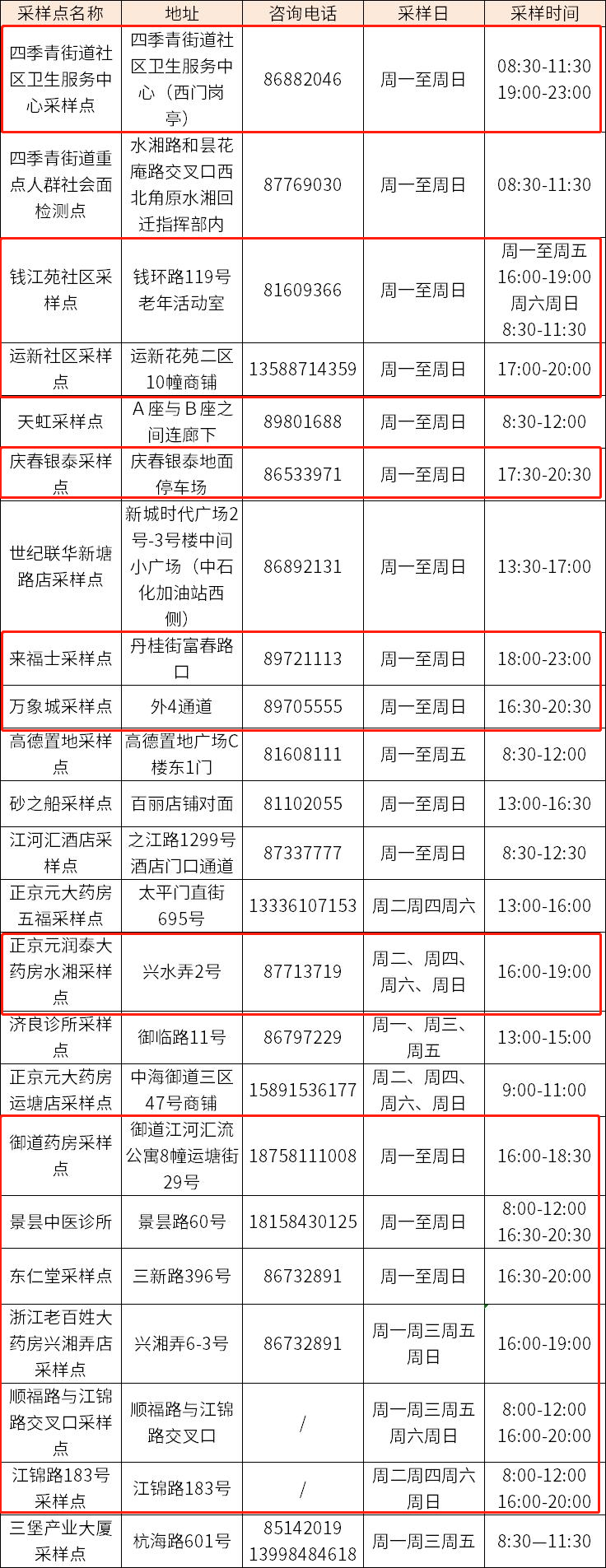 | 采样点名称 | 地址 | 咨询电话 | 采样日 | 采样时间 |
|---|---|---|---|---|
| 四季青街道社区卫生服务中心采样点 | 四季青街道社区卫生服务中心（西门岗亭） | 86882046 | 周一至周日 | 08:30-11:30 19:00-23:00 |
| 四季青街道重点人群社会面检测点 | 水湘路和昙花庵路交叉口西北角原水湘回迁指挥部内 | 87769030 | 周一至周日 | 08:30-11:30 |
| 钱江苑社区采样点 | 钱环路119号老年活动室 | 81609366 | 周一至周日 | 周一至周五 16:00-19:00 周六周日 8:30-11:30 |
| 运新社区采样点 | 运新花苑二区10幢商铺 | 13588714359 | 周一至周日 | 17:00-20:00 |
| 天虹采样点 | A座与B座之间连廊下 | 89801688 | 周一至周日 | 8:30-12:00 |
| 庆春银泰采样点 | 庆春银泰地面停车场 | 86533971 | 周一至周日 | 17:30-20:30 |
| 世纪联华新塘路店采样点 | 新城时代广场2号-3号楼中间小广场（中石化加油站西侧） | 86892131 | 周一至周日 | 13:30-17:00 |
| 来福士采样点 | 丹桂街富春路口 | 89721113 | 周一至周日 | 18:00-23:00 |
| 万象城采样点 | 外4通道 | 89705555 | 周一至周日 | 16:30-20:30 |
| 高德置地采样点 | 高德置地广场C楼东1门 | 81608111 | 周一至周五 | 8:30-12:00 |
| 砂之船采样点 | 百丽店铺对面 | 81102055 | 周一至周日 | 13:00-16:30 |
| 江河汇酒店采样点 | 之江路1299号酒店门口通道 | 87337777 | 周一至周日 | 8:30-12:30 |
| 正京元大药房五福采样点 | 太平门直街695号 | 13336107153 | 周二周四周六 | 13:00-16:00 |
| 正京元润泰大药房水湘采样点 | 兴水弄2号 | 87713719 | 周二、周四、周六、周日 | 16:00-19:00 |
| 济良诊所采样点 | 御临路11号 | 86797229 | 周一、周三、周五 | 13:00-15:00 |
| 正京元大药房运塘店采样点 | 中海御道三区47号商铺 | 15891536177 | 周二、周四、周六、周日 | 9:00-11:00 |
| 御道药房采样点 | 御道江河汇流公寓8幢运塘街29号 | 18758111008 | 周一至周日 | 16:00-18:30 |
| 景昙中医诊所 | 景昙路60号 | 18158430125 | 周一至周日 | 8:00-12:00 16:30-20:30 |
| 东仁堂采样点 | 三新路396号 | 86732891 | 周一至周日 | 16:30-20:00 |
| 浙江老百姓大药房兴湘弄店采样点 | 兴湘弄6-3号 | 86732891 | 周一周三周五周日 | 16:00-19:00 |
| 顺福路与江锦路交叉口采样点 | 顺福路与江锦路交叉口 | / | 周一周三周五周六周日 | 8:00-12:00 16:00-20:00 |
| 江锦路183号采样点 | 江锦路183号 | / | 周二周四周六周日 | 8:00-12:00 16:00-20:00 |
| 三堡产业大厦采样点 | 杭海路601号 | 85142019 13998484618 | 周一周三周五 | 8:30—11:30 |